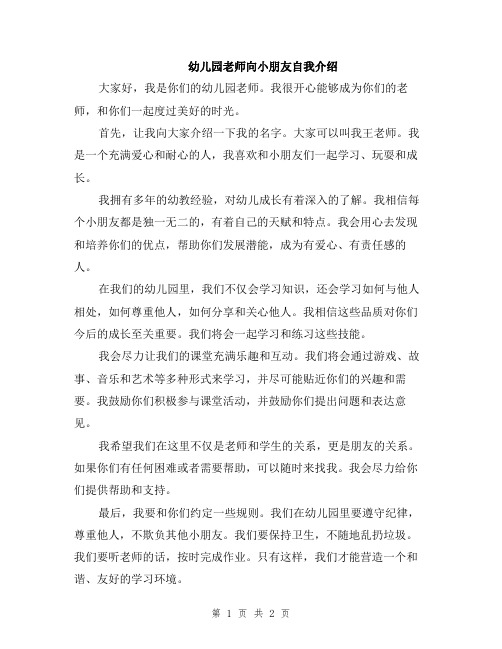 幼儿园老师向小朋友自我介绍

大家好，我是你们的幼儿园老师。我很开心能够成为你们的老师，和你们一起度过美好的时光。

首先，让我向大家介绍一下我的名字。大家可以叫我王老师。我是一个充满爱心和耐心的人，我喜欢和小朋友们一起学习、玩耍和成长。

我拥有多年的幼教经验，对幼儿成长有着深入的了解。我相信每个小朋友都是独一无二的，有着自己的天赋和特点。我会用心去发现和培养你们的优点，帮助你们发展潜能，成为有爱心、有责任感的人。

在我们的幼儿园里，我们不仅会学习知识，还会学习如何与他人相处，如何尊重他人，如何分享和关心他人。我相信这些品质对你们今后的成长至关重要。我们将会一起学习和练习这些技能。

我会尽力让我们的课堂充满乐趣和互动。我们将会通过游戏、故事、音乐和艺术等多种形式来学习，并尽可能贴近你们的兴趣和需要。我鼓励你们积极参与课堂活动，并鼓励你们提出问题和表达意见。

我希望我们在这里不仅是老师和学生的关系，更是朋友的关系。如果你们有任何困难或者需要帮助，可以随时来找我。我会尽力给你们提供帮助和支持。

最后，我要和你们约定一些规则。我们在幼儿园里要遵守纪律，尊重他人，不欺负其他小朋友。我们要保持卫生，不随地乱扔垃圾。我们要听老师的话，按时完成作业。只有这样，我们才能营造一个和谐、友好的学习环境。

第 1 页 共 2 页